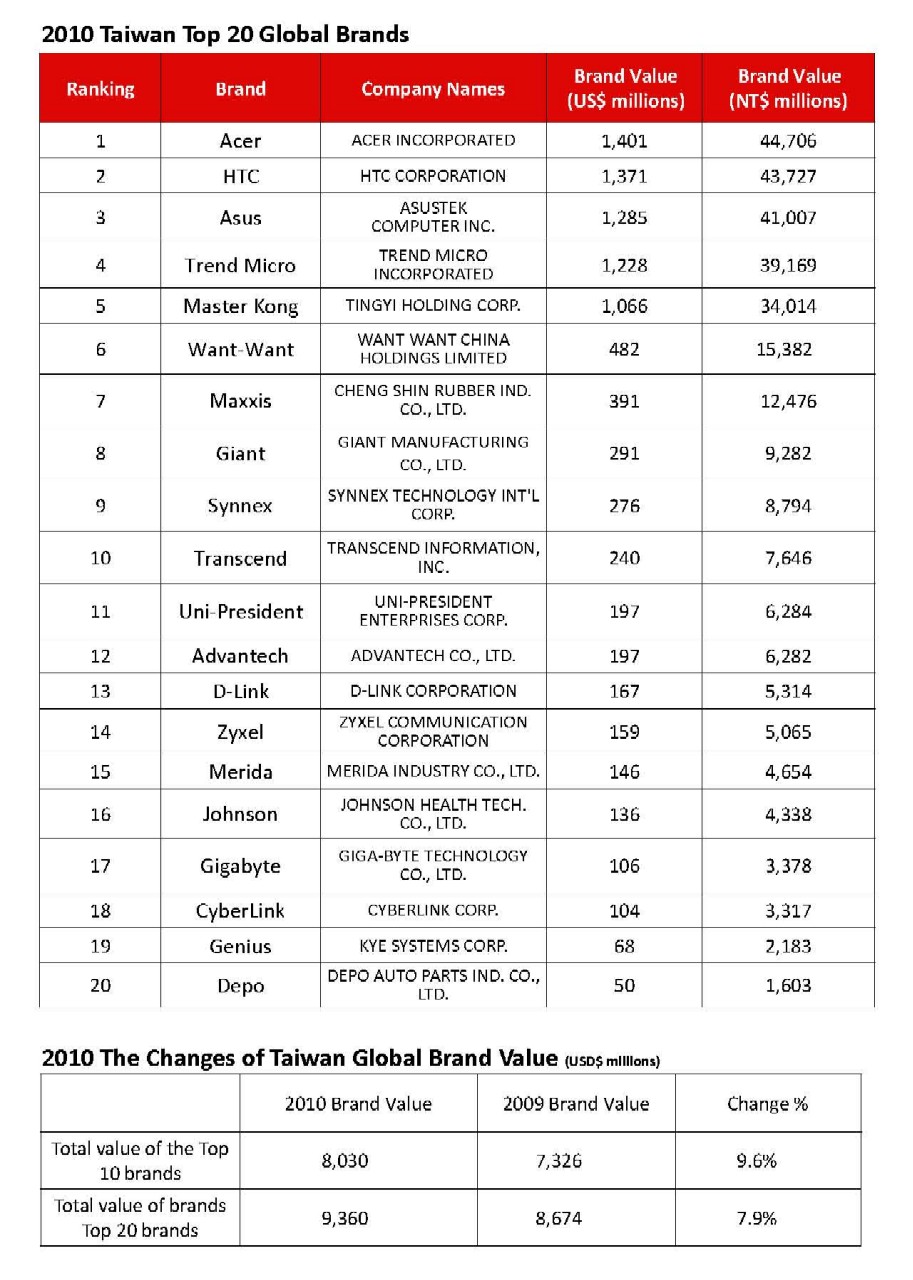 2010 Taiwan Top 20 Global Brands

| Ranking | Brand | Company Names | Brand Value (US$ millions) | Brand Value (NT$ millions) |
|---|---|---|---|---|
| 1 | Acer | ACER INCORPORATED | 1,401 | 44,706 |
| 2 | HTC | HTC CORPORATION | 1,371 | 43,727 |
| 3 | Asus | ASUSTEK COMPUTER INC. | 1,285 | 41,007 |
| 4 | Trend Micro | TREND MICRO INCORPORATED | 1,228 | 39,169 |
| 5 | Master Kong | TINGYI HOLDING CORP. | 1,066 | 34,014 |
| 6 | Want-Want | WANT WANT CHINA HOLDINGS LIMITED | 482 | 15,382 |
| 7 | Maxxis | CHENG SHIN RUBBER IND. CO., LTD. | 391 | 12,476 |
| 8 | Giant | GIANT MANUFACTURING CO., LTD. | 291 | 9,282 |
| 9 | Synnex | SYNNEX TECHNOLOGY INT'L CORP. | 276 | 8,794 |
| 10 | Transcend | TRANSCEND INFORMATION, INC. | 240 | 7,646 |
| 11 | Uni-President | UNI-PRESIDENT ENTERPRISES CORP. | 197 | 6,284 |
| 12 | Advantech | ADVANTECH CO., LTD. | 197 | 6,282 |
| 13 | D-Link | D-LINK CORPORATION | 167 | 5,314 |
| 14 | Zyxel | ZYXEL COMMUNICATION CORPORATION | 159 | 5,065 |
| 15 | Merida | MERIDA INDUSTRY CO., LTD. | 146 | 4,654 |
| 16 | Johnson | JOHNSON HEALTH TECH. CO., LTD. | 136 | 4,338 |
| 17 | Gigabyte | GIGA-BYTE TECHNOLOGY CO., LTD. | 106 | 3,378 |
| 18 | CyberLink | CYBERLINK CORP. | 104 | 3,317 |
| 19 | Genius | KYE SYSTEMS CORP. | 68 | 2,183 |
| 20 | Depo | DEPO AUTO PARTS IND. CO., LTD. | 50 | 1,603 |

2010 The Changes of Taiwan Global Brand Value (USD$ millions)

| | 2010 Brand Value | 2009 Brand Value | Change % |
|---|---|---|---|
| Total value of the Top 10 brands | 8,030 | 7,326 | 9.6% |
| Total value of brands Top 20 brands | 9,360 | 8,674 | 7.9% |